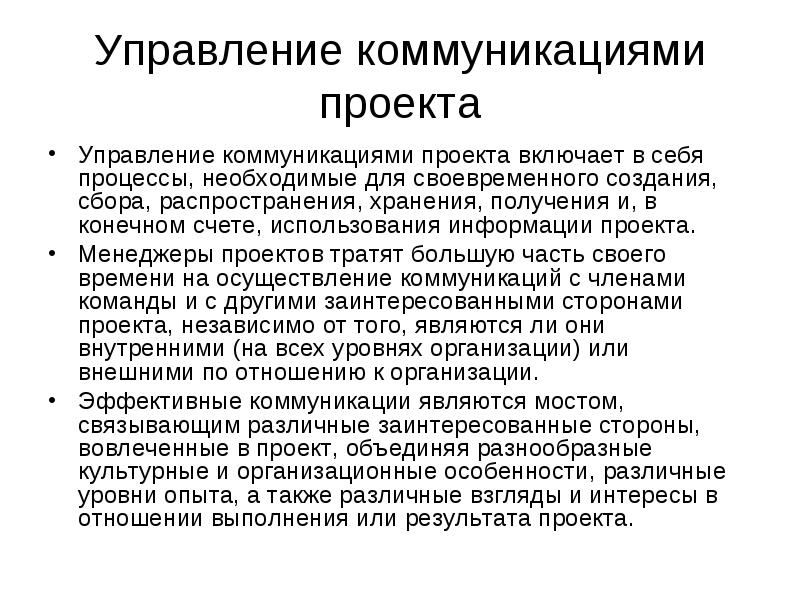 Управление коммуникациями проекта

• Управление коммуникациями проекта включает в себя процессы, необходимые для своевременного создания, сбора, распространения, хранения, получения и, в конечном счете, использования информации проекта.
• Менеджеры проектов тратят большую часть своего времени на осуществление коммуникаций с членами команды и с другими заинтересованными сторонами проекта, независимо от того, являются ли они внутренними (на всех уровнях организации) или внешними по отношению к организации.
• Эффективные коммуникации являются мостом, связывающим различные заинтересованные стороны, вовлеченные в проект, объединяя разнообразные культурные и организационные особенности, различные уровни опыта, а также различные взгляды и интересы в отношении выполнения или результата проекта.